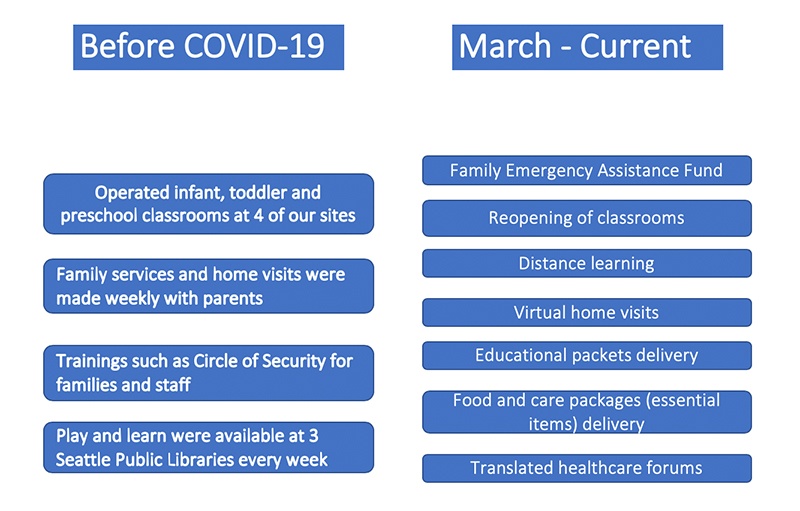 Before COVID-19

Operated infant, toddler and preschool classrooms at 4 of our sites

Family services and home visits were made weekly with parents

Trainings such as Circle of Security for families and staff

Play and learn were available at 3 Seattle Public Libraries every week

March - Current

Family Emergency Assistance Fund

Reopening of classrooms

Distance learning

Virtual home visits

Educational packets delivery

Food and care packages (essential items) delivery

Translated healthcare forums